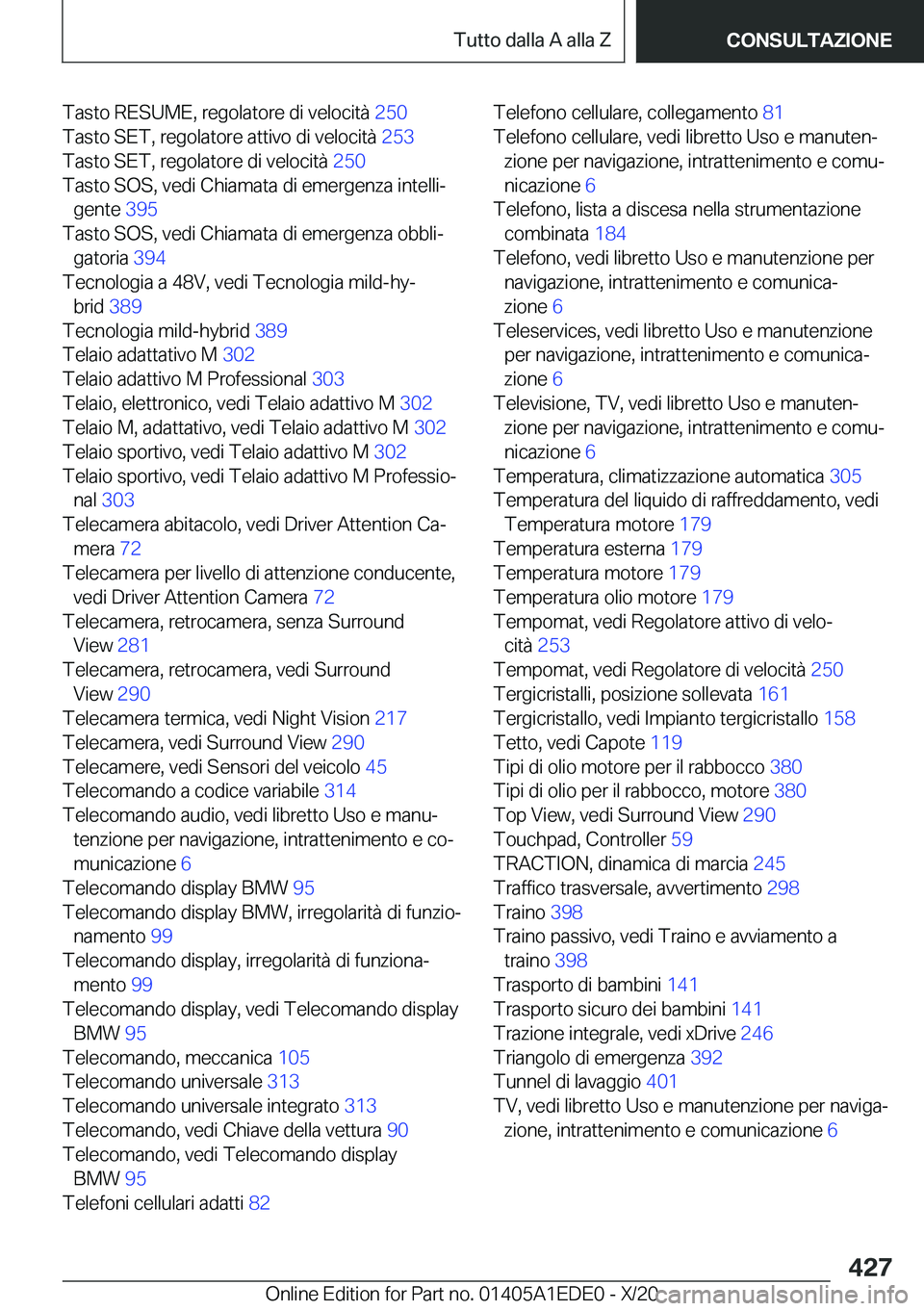 Tutto dalla A alla Z CONSULTAZIONE

Tasto RESUME, regolatore di velocità 250
Tasto SET, regolatore attivo di velocità 253
Tasto SET, regolatore di velocità 250
Tasto SOS, vedi Chiamata di emergenza intelligente 395
Tasto SOS, vedi Chiamata di emergenza obbligatoria 394
Tecnologia a 48V, vedi Tecnologia mild-hybrid 389
Tecnologia mild-hybrid 389
Telaio adattativo M 302
Telaio adattivo M Professional 303
Telaio, elettronico, vedi Telaio adattivo M 302
Telaio M, adattativo, vedi Telaio adattivo M 302
Telaio sportivo, vedi Telaio adattivo M 302
Telaio sportivo, vedi Telaio adattivo M Professional 303
Telecamera abitacolo, vedi Driver Attention Camera 72
Telecamera per livello di attenzione conducente, vedi Driver Attention Camera 72
Telecamera, retrocamera, senza Surround View 281
Telecamera, retrocamera, vedi Surround View 290
Telecamera termica, vedi Night Vision 217
Telecamera, vedi Surround View 290
Telecamere, vedi Sensori del veicolo 45
Telecomando a codice variabile 314
Telecomando audio, vedi libretto Uso e manutenzione per navigazione, intrattenimento e comunicazione 6
Telecomando display BMW 95
Telecomando display BMW, irregolarità di funzionamento 99
Telecomando display, irregolarità di funzionamento 99
Telecomando display, vedi Telecomando display BMW 95
Telecomando, meccanica 105
Telecomando universale 313
Telecomando universale integrato 313
Telecomando, vedi Chiave della vettura 90
Telecomando, vedi Telecomando display BMW 95
Telefoni cellulari adatti 82
Telefono cellulare, collegamento 81
Telefono cellulare, vedi libretto Uso e manutenzione per navigazione, intrattenimento e comunicazione 6
Telefono, lista a discesa nella strumentazione combinata 184
Telefono, vedi libretto Uso e manutenzione per navigazione, intrattenimento e comunicazione 6
Teleservices, vedi libretto Uso e manutenzione per navigazione, intrattenimento e comunicazione 6
Televisione, TV, vedi libretto Uso e manutenzione per navigazione, intrattenimento e comunicazione 6
Temperatura, climatizzazione automatica 305
Temperatura del liquido di raffreddamento, vedi Temperatura motore 179
Temperatura esterna 179
Temperatura motore 179
Temperatura olio motore 179
Tempomat, vedi Regolatore attivo di velocità 253
Tempomat, vedi Regolatore di velocità 250
Tergicristalli, posizione sollevata 161
Tergicristallo, vedi Impianto tergicristallo 158
Tetto, vedi Capote 119
Tipi di olio motore per il rabbocco 380
Tipi di olio per il rabbocco, motore 380
Top View, vedi Surround View 290
Touchpad, Controller 59
TRACTION, dinamica di marcia 245
Traffico trasversale, avvertimento 298
Traino 398
Traino passivo, vedi Traino e avviamento a traino 398
Trasporto di bambini 141
Trasporto sicuro dei bambini 141
Trazione integrale, vedi xDrive 246
Triangolo di emergenza 392
Tunnel di lavaggio 401
TV, vedi libretto Uso e manutenzione per navigazione, intrattenimento e comunicazione 6

427
Online Edition for Part no. 01405A1EDE0 - X/20 carmanualsonline.info